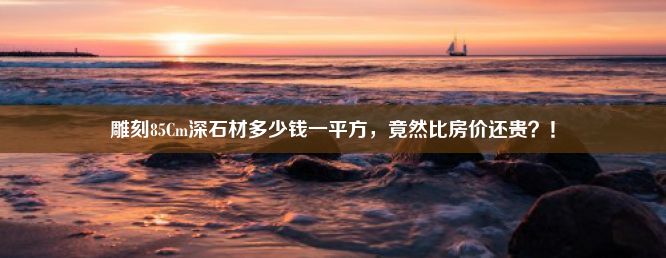 雕刻85Cm深石材多少钱一平方，竟然比房价还贵？！